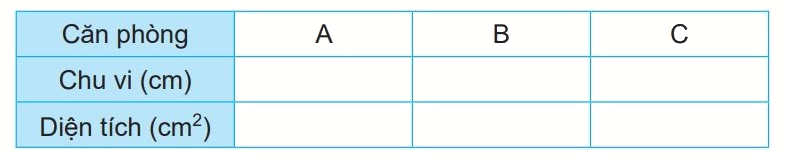 | Căn phòng | A | B | C |
|---|---|---|---|
| Chu vi (cm) | | | |
| Diện tích ($cm^2$) | | | |